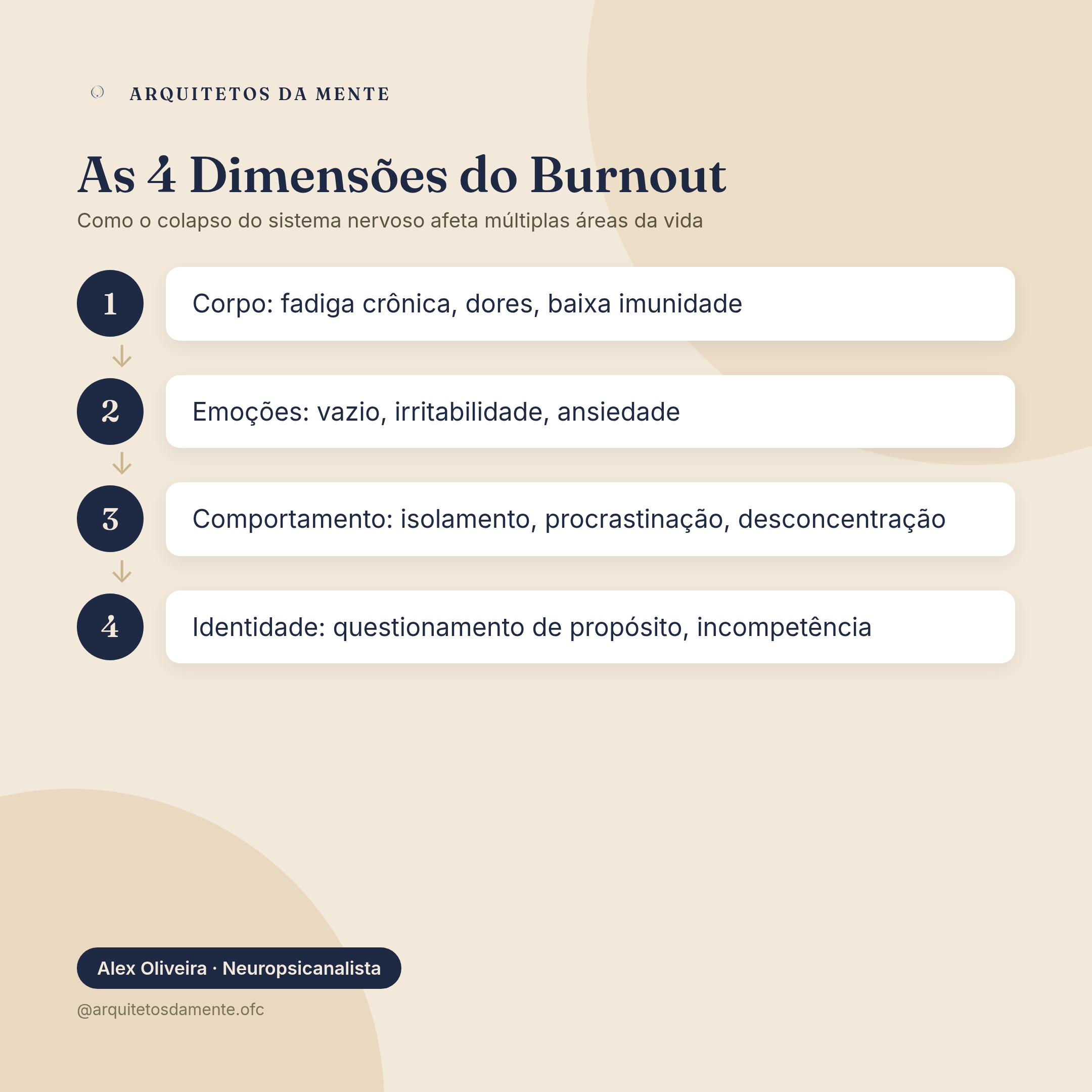 ARQUITETOS DA MENTE

As 4 Dimensões do Burnout

Como o colapso do sistema nervoso afeta múltiplas áreas da vida

1 Corpo: fadiga crônica, dores, baixa imunidade

2 Emoções: vazio, irritabilidade, ansiedade

3 Comportamento: isolamento, procrastinação, desconcentração

4 Identidade: questionamento de propósito, incompetência

Alex Oliveira · Neuropsicanalista

@arquitetosdamente.ofc